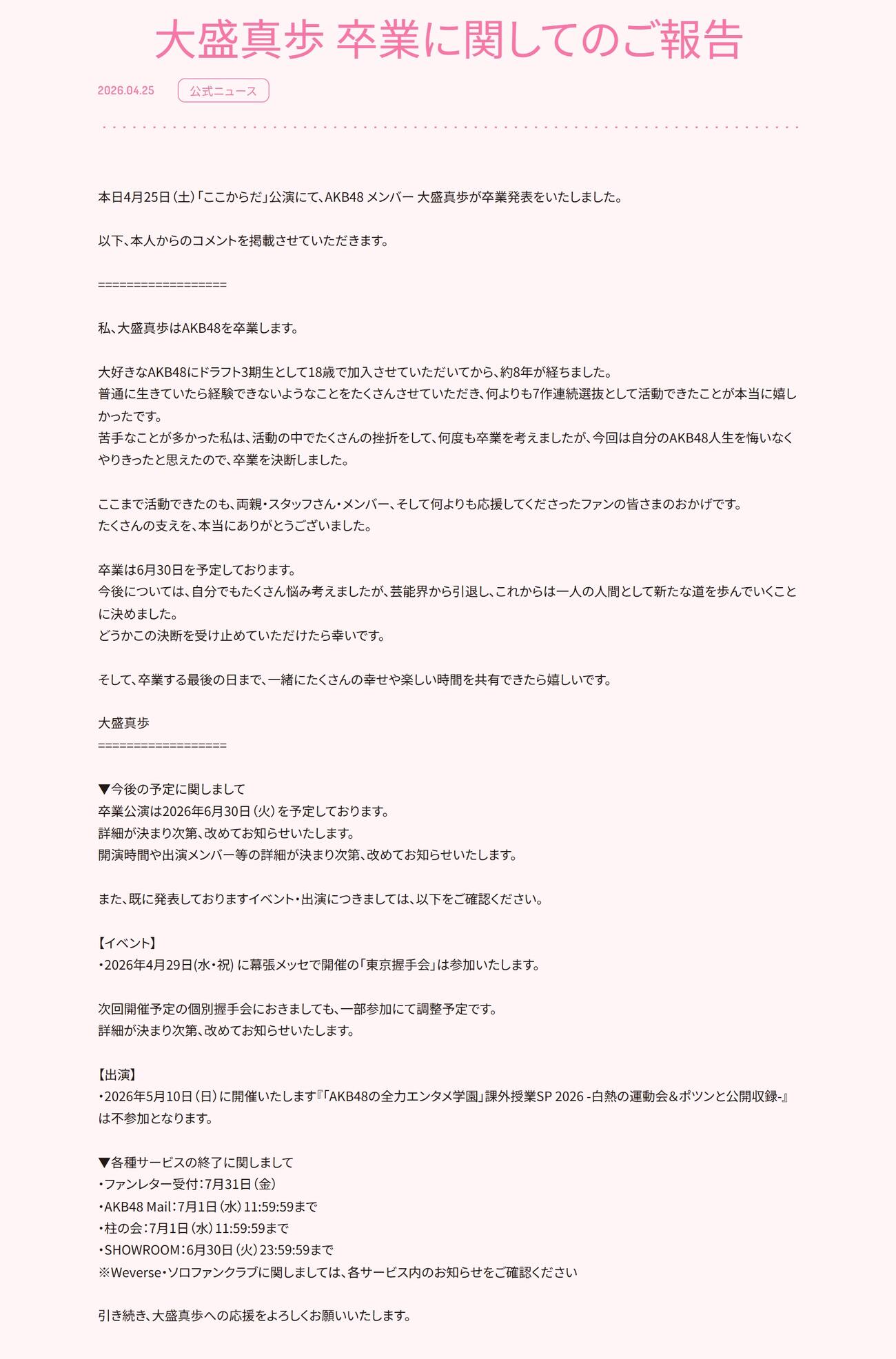 大盛真歩 卒業に関してのご報告

2026.04.25 公式ニュース

本日4月25日（土）「ここからだ」公演にて、AKB48 メンバー 大盛真歩が卒業発表をいたしました。

以下、本人からのコメントを掲載させていただきます。

==================

私、大盛真歩はAKB48を卒業します。

大好きなAKB48にドラフト3期生として18歳で加入させていただいてから、約8年が経ちました。
普通に生きていたら経験できないようなことをたくさんさせていただき、何よりも7作連続選抜として活動できたことが本当に嬉しかったです。
苦手なことが多かった私は、活動の中でたくさんの挫折をして、何度も卒業を考えましたが、今回は自分のAKB48人生を悔いなくやりきったと思えたので、卒業を決断しました。

ここまで活動できたのも、両親・スタッフさん・メンバー、そして何よりも応援してくださったファンの皆さまのおかげです。
たくさんの支えを、本当にありがとうございました。

卒業は6月30日を予定しております。
今後については、自分でもたくさん悩み考えましたが、芸能界から引退し、これからは一人の人間として新たな道を歩んでいくことに決めました。
どうかこの決断を受け止めていただけたら幸いです。

そして、卒業する最後の日まで、一緒にたくさんの幸せや楽しい時間を共有できたら嬉しいです。

大盛真歩
==================

▼今後の予定に関しまして
卒業公演は2026年6月30日（火）を予定しております。
詳細が決まり次第、改めてお知らせいたします。
開演時間や出演メンバー等の詳細が決まり次第、改めてお知らせいたします。

また、既に発表しておりますイベント・出演につきましては、以下をご確認ください。

【イベント】
・2026年4月29日(水・祝) に幕張メッセで開催の「東京握手会」は参加いたします。

次回開催予定の個別握手会におきましても、一部参加にて調整予定です。
詳細が決まり次第、改めてお知らせいたします。

【出演】
・2026年5月10日（日）に開催いたします『「AKB48の全力エンタメ学園」課外授業SP 2026 -白熱の運動会＆ポツンと公開収録-』は不参加となります。

▼各種サービスの終了に関しまして
・ファンレター受付：7月31日（金）
・AKB48 Mail：7月1日（水）11:59:59まで
・柱の会：7月1日（水）11:59:59まで
・SHOWROOM：6月30日（火）23:59:59まで
※Weverse・ソロファンクラブに関しましては、各サービス内のお知らせをご確認ください

引き続き、大盛真歩への応援をよろしくお願いいたします。